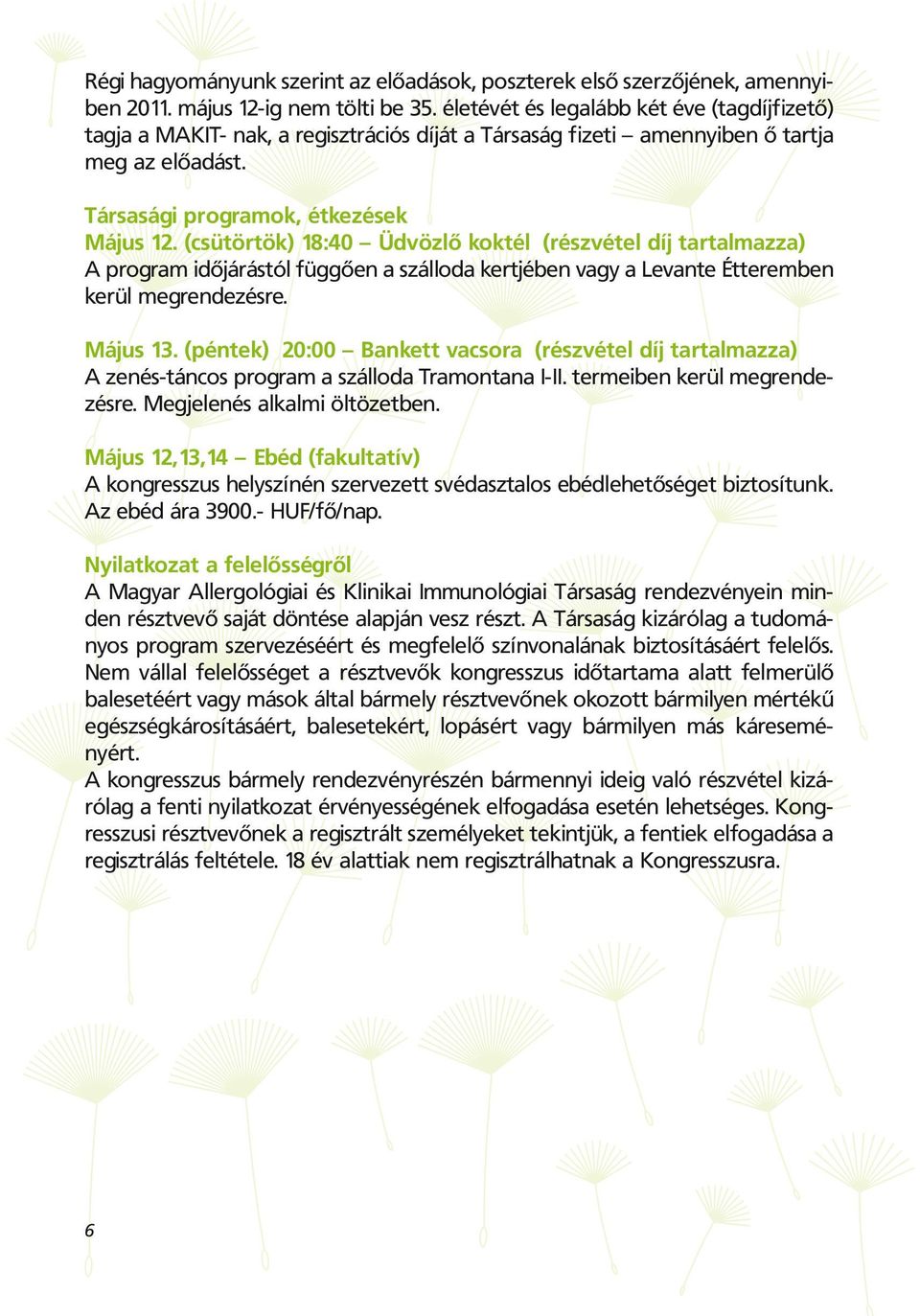 Régi hagyományunk szerint az előadások, poszterek első szerzőjének, amennyiben 2011. május 12-ig nem tölti be 35. életévét és legalább két éve (tagdíjfizető) tagja a MAKIT- nak, a regisztrációs díját a Társaság fizeti – amennyiben ő tartja meg az előadást.

Társasági programok, étkezések
Május 12. (csütörtök) 18:40 – Üdvözlő koktél (részvétel díj tartalmazza)
A program időjárástól függően a szálloda kertjében vagy a Levante Étteremben kerül megrendezésre.

Május 13. (péntek) 20:00 – Bankett vacsora (részvétel díj tartalmazza)
A zenés-táncos program a szálloda Tramontana I-II. termeiben kerül megrendezésre. Megjelenés alkalmi öltözetben.

Május 12,13,14 – Ebéd (fakultatív)
A kongresszus helyszínén szervezett svédasztalos ebédlehetőséget biztosítunk. Az ebéd ára 3900.- HUF/fő/nap.

Nyilatkozat a felelősségről
A Magyar Allergológiai és Klinikai Immunológiai Társaság rendezvényein minden résztvevő saját döntése alapján vesz részt. A Társaság kizárólag a tudományos program szervezéséért és megfelelő színvonalának biztosításáért felelős. Nem vállal felelősséget a résztvevők kongresszus időtartama alatt felmerülő balesetéért vagy mások által bármely résztvevőnek okozott bármilyen mértékű egészségkárosításáért, balesetekért, lopásért vagy bármilyen más káreseményért.
A kongresszus bármely rendezvényrészén bármennyi ideig való részvétel kizárólag a fenti nyilatkozat érvényességének elfogadása esetén lehetséges. Kongresszusi résztvevőnek a regisztrált személyeket tekintjük, a fentiek elfogadása a regisztrálás feltétele. 18 év alattiak nem regisztrálhatnak a Kongresszusra.

6